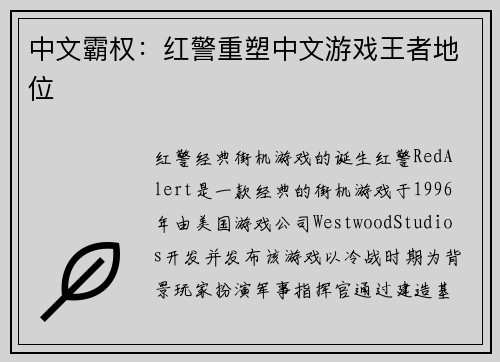 中文霸权：红警重塑中文游戏王者地位

红警经典街机游戏的诞生红警RedAlert是一款经典的街机游戏于1996年由美国游戏公司WestwoodStudios开发并发布该游戏以冷战时期为背景玩家扮演军事指挥官通过建造基